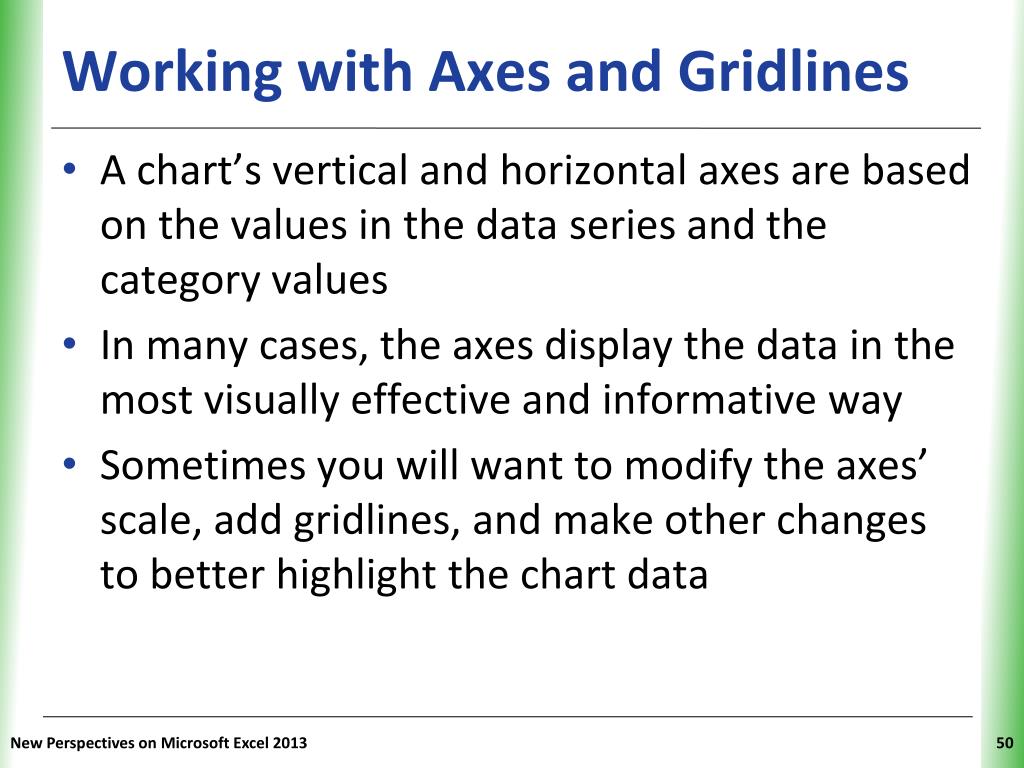 Working with Axes and Gridlines

• A chart’s vertical and horizontal axes are based on the values in the data series and the category values

• In many cases, the axes display the data in the most visually effective and informative way

• Sometimes you will want to modify the axes’ scale, add gridlines, and make other changes to better highlight the chart data

New Perspectives on Microsoft Excel 2013

50